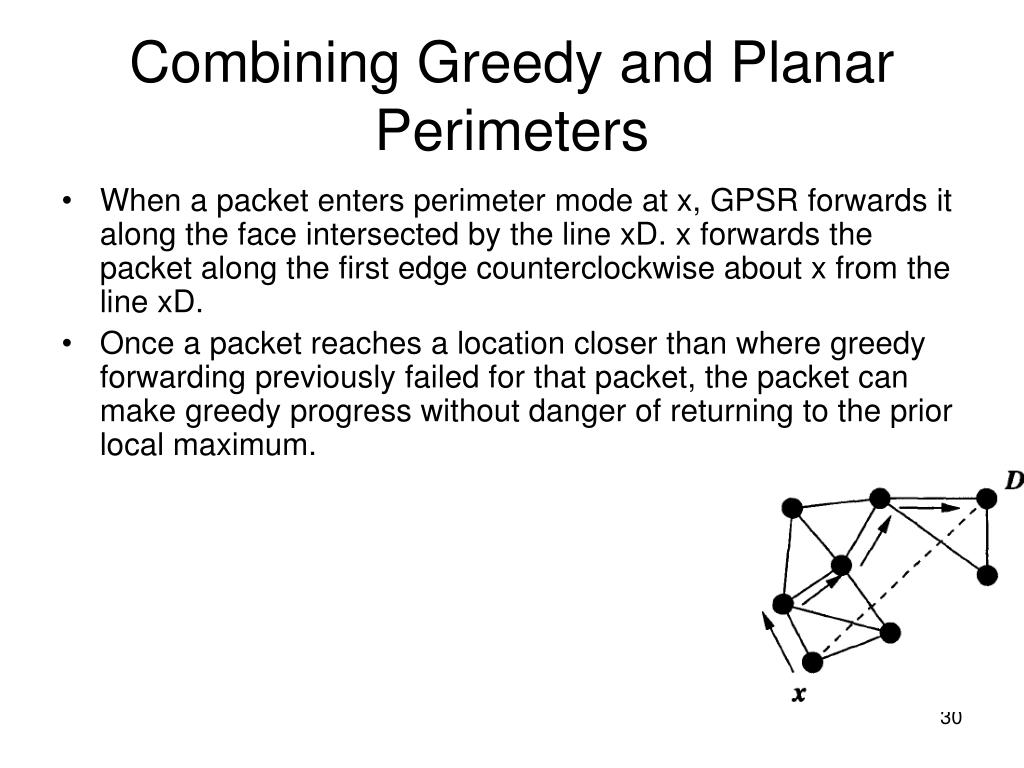 Combining Greedy and Planar Perimeters

• When a packet enters perimeter mode at x, GPSR forwards it along the face intersected by the line xD. x forwards the packet along the first edge counterclockwise about x from the line xD.
• Once a packet reaches a location closer than where greedy forwarding previously failed for that packet, the packet can make greedy progress without danger of returning to the prior local maximum.

D

x

30